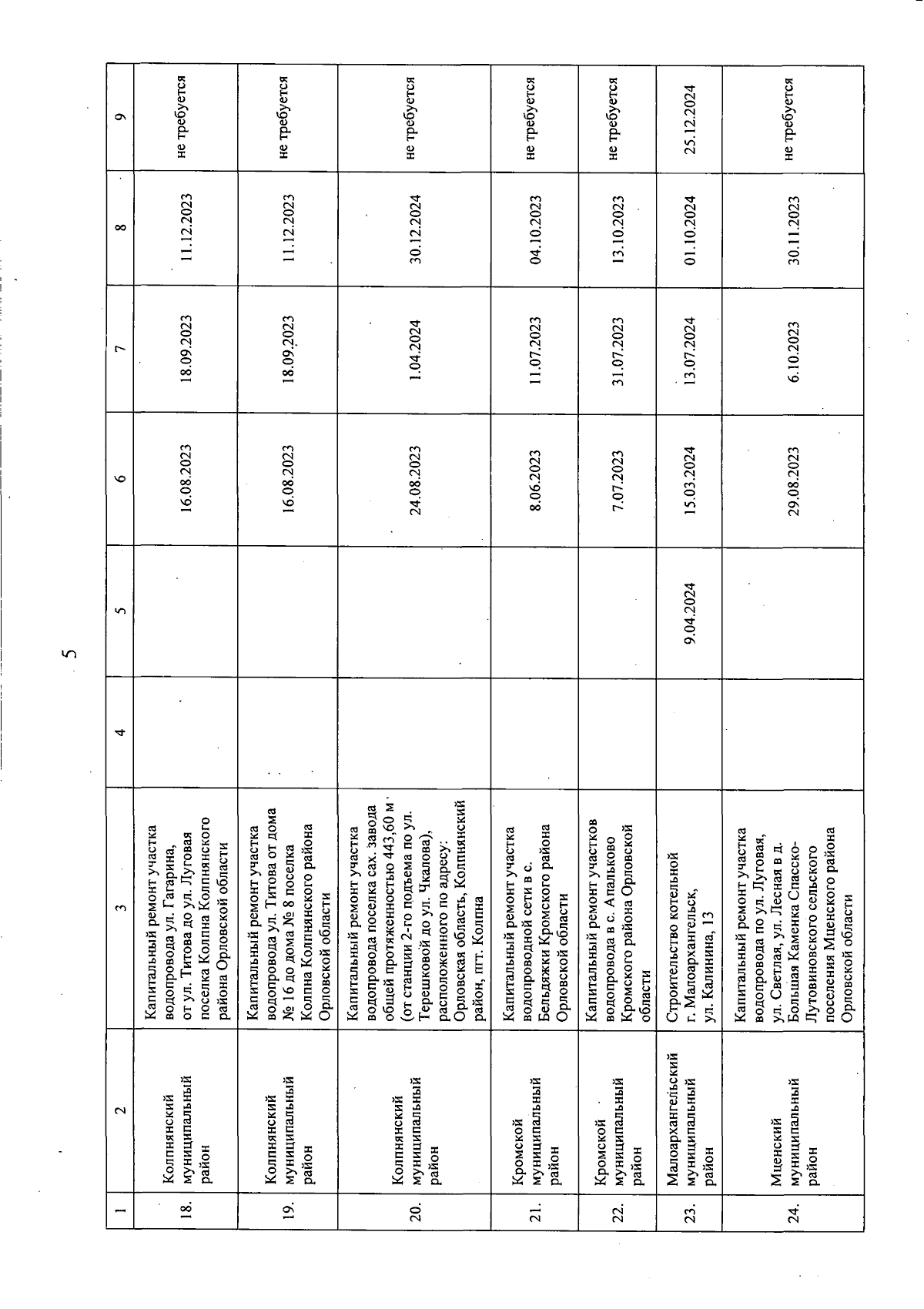 5

| 1 | 2 | 3 | 4 | 5 | 6 | 7 | 8 | 9 |
|---|---|---|---|---|---|---|---|---|
| 18. | Колпнянский муниципальный район | Капитальный ремонт участка водопровода ул. Гагарина, от ул. Титова до ул. Луговая поселка Колпна Колпнянского района Орловской области | | | 16.08.2023 | 18.09.2023 | 11.12.2023 | не требуется |
| 19. | Колпнянский муниципальный район | Капитальный ремонт участка водопровода ул. Титова от дома № 16 до дома № 8 поселка Колпна Колпнянского района Орловской области | | | 16.08.2023 | 18.09.2023 | 11.12.2023 | не требуется |
| 20. | Колпнянский муниципальный район | Капитальный ремонт участка водопровода поселка сах. завода общей протяженностью 443,60 м (от станции 2-го подъема по ул. Терешковой до ул. Чкалова), расположенного по адресу: Орловская область, Колпнянский район, пгт. Колпна | | | 24.08.2023 | 1.04.2024 | 30.12.2024 | не требуется |
| 21. | Кромской муниципальный район | Капитальный ремонт участка водопроводной сети в с. Бельдяжки Кромского района Орловской области | | | 8.06.2023 | 11.07.2023 | 04.10.2023 | не требуется |
| 22. | Кромской муниципальный район | Капитальный ремонт участков водопровода в с. Апальково Кромского района Орловской области | | | 7.07.2023 | 31.07.2023 | 13.10.2023 | не требуется |
| 23. | Малоархангельский муниципальный район | Строительство котельной г. Малоархангельск, ул. Калинина, 13 | | 9.04.2024 | 15.03.2024 | 13.07.2024 | 01.10.2024 | 25.12.2024 |
| 24. | Мценский муниципальный район | Капитальный ремонт участка водопровода по ул. Луговая, ул. Светлая, ул. Лесная в д. Большая Каменка Спасско-Лутовиновского сельского поселения Мценского района Орловской области | | | 29.08.2023 | 6.10.2023 | 30.11.2023 | не требуется |